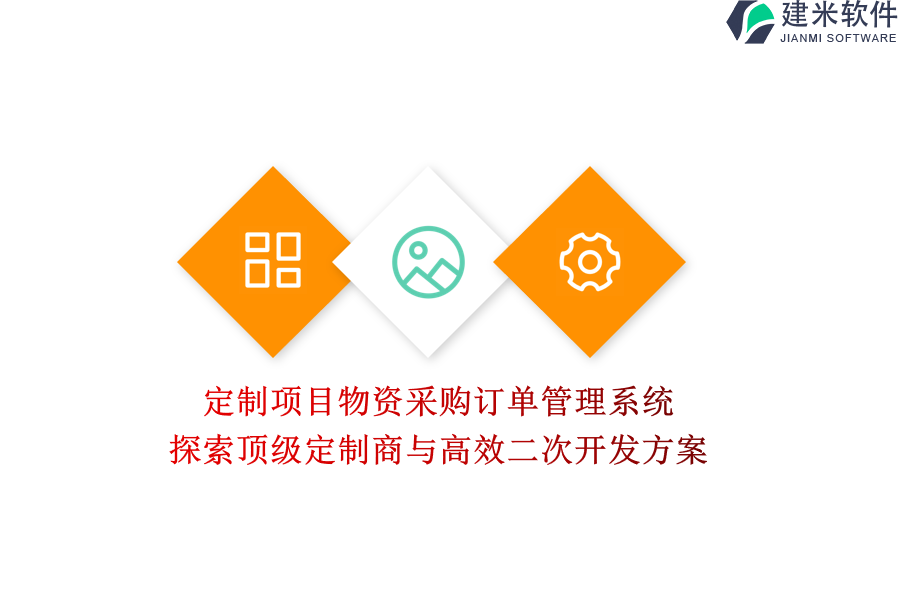 建米软件
JIANMI SOFTWARE

定制项目物资采购订单管理系统
探索顶级定制商与高效二次开发方案